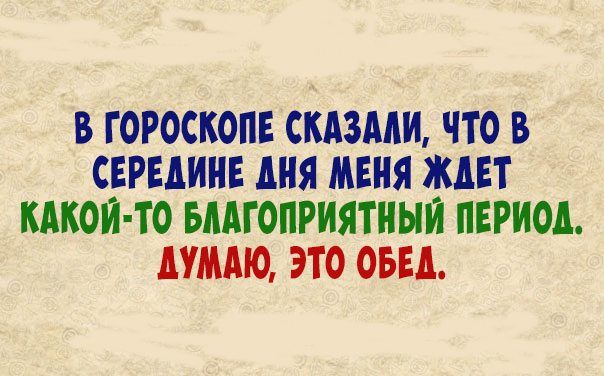 В ГОРОСКОПЕ СКАЗАЛИ, ЧТО В СЕРЕДИНЕ ДНЯ МЕНЯ ЖДЕТ КАКОЙ-ТО БЛАГОПРИЯТНЫЙ ПЕРИОД.
ДУМАЮ, ЭТО ОБЕД.